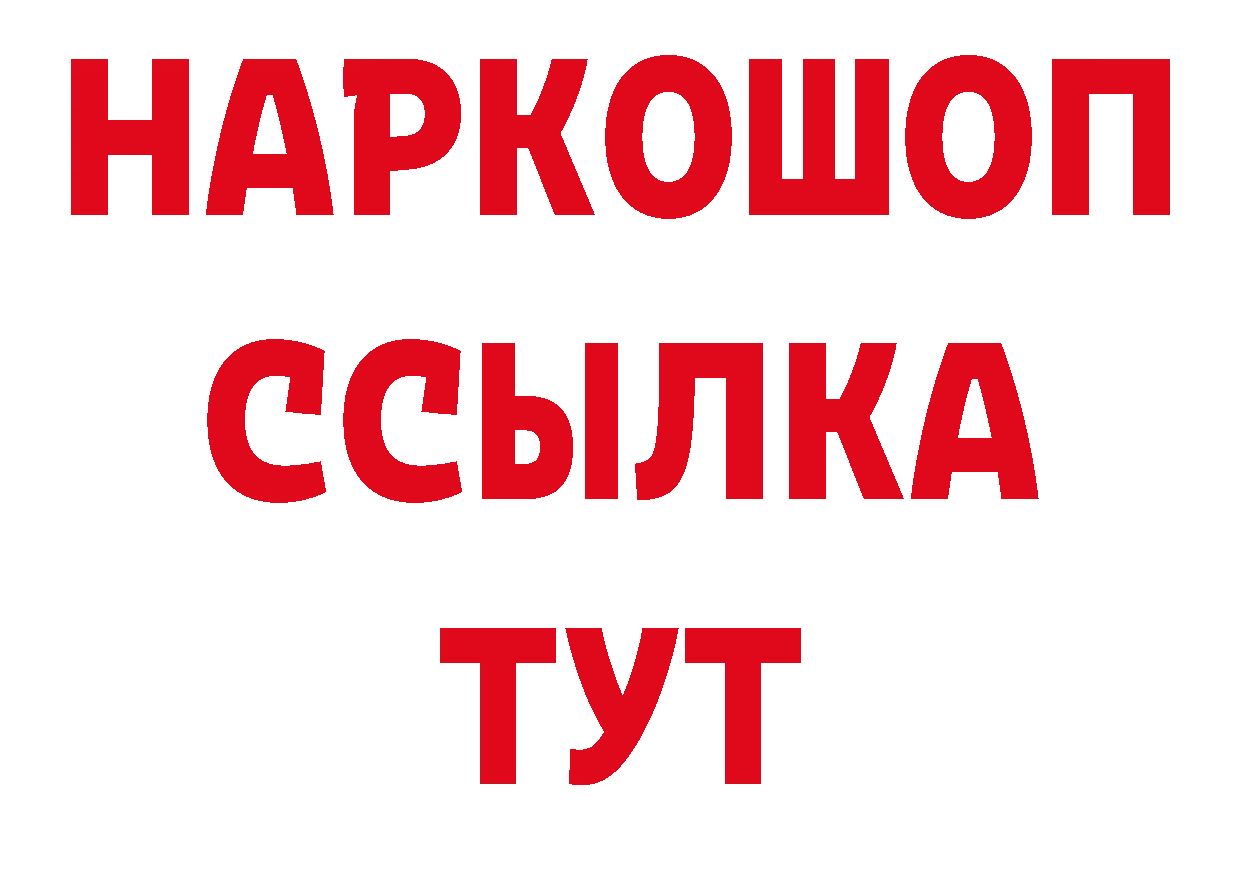 НАРКОШОП
ССЫЛКА
ТУТ